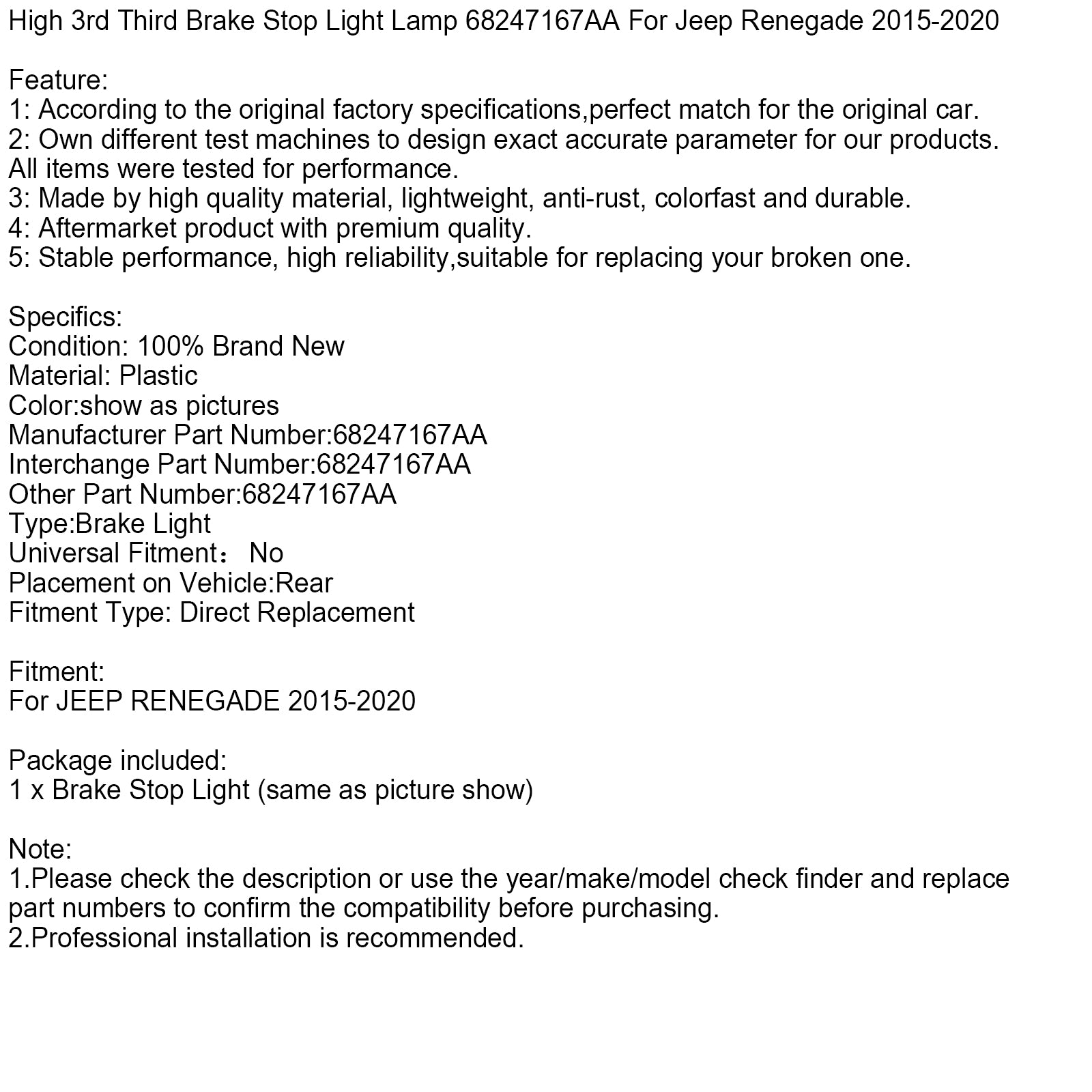 High 3rd Third Brake Stop Light Lamp 68247167AA For Jeep Renegade 2015-2020

Feature:
1: According to the original factory specifications,perfect match for the original car.
2: Own different test machines to design exact accurate parameter for our products. All items were tested for performance.
3: Made by high quality material, lightweight, anti-rust, colorfast and durable.
4: Aftermarket product with premium quality.
5: Stable performance, high reliability,suitable for replacing your broken one.

Specifics:
Condition: 100% Brand New
Material: Plastic
Color:show as pictures
Manufacturer Part Number:68247167AA
Interchange Part Number:68247167AA
Other Part Number:68247167AA
Type:Brake Light
Universal Fitment： No
Placement on Vehicle:Rear
Fitment Type: Direct Replacement

Fitment:
For JEEP RENEGADE 2015-2020

Package included:
1 x Brake Stop Light (same as picture show)

Note:
1.Please check the description or use the year/make/model check finder and replace part numbers to confirm the compatibility before purchasing.
2.Professional installation is recommended.